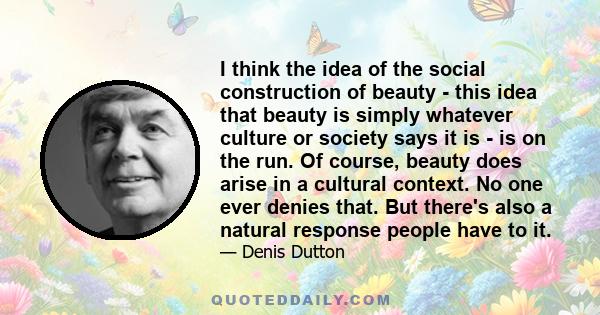 I think the idea of the social construction of beauty - this idea that beauty is simply whatever culture or society says it is - is on the run. Of course, beauty does arise in a cultural context. No one ever denies that. But there's also a natural response people have to it.

— Denis Dutton

QUOTEDDAILY.COM